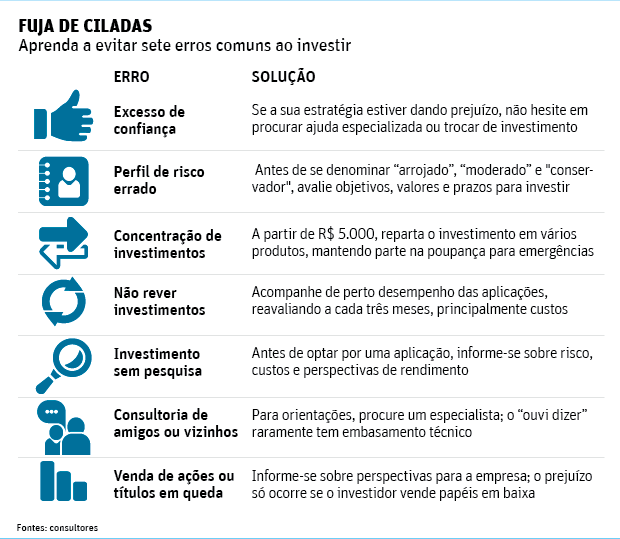 FUJA DE CILADAS
Aprenda a evitar sete erros comuns ao investir

| ERRO | SOLUÇÃO |
|---|---|
| Excesso de confiança | Se a sua estratégia estiver dando prejuízo, não hesite em procurar ajuda especializada ou trocar de investimento |
| Perfil de risco errado | Antes de se denominar “arrojado”, “moderado” e "conservador", avalie objetivos, valores e prazos para investir |
| Concentração de investimentos | A partir de R$ 5.000, reparta o investimento em vários produtos, mantendo parte na poupança para emergências |
| Não rever investimentos | Acompanhe de perto desempenho das aplicações, reavaliando a cada três meses, principalmente custos |
| Investimento sem pesquisa | Antes de optar por uma aplicação, informe-se sobre risco, custos e perspectivas de rendimento |
| Consultoria de amigos ou vizinhos | Para orientações, procure um especialista; o “ouvi dizer” raramente tem embasamento técnico |
| Venda de ações ou títulos em queda | Informe-se sobre perspectivas para a empresa; o prejuízo só ocorre se o investidor vende papéis em baixa |

Fontes: consultores